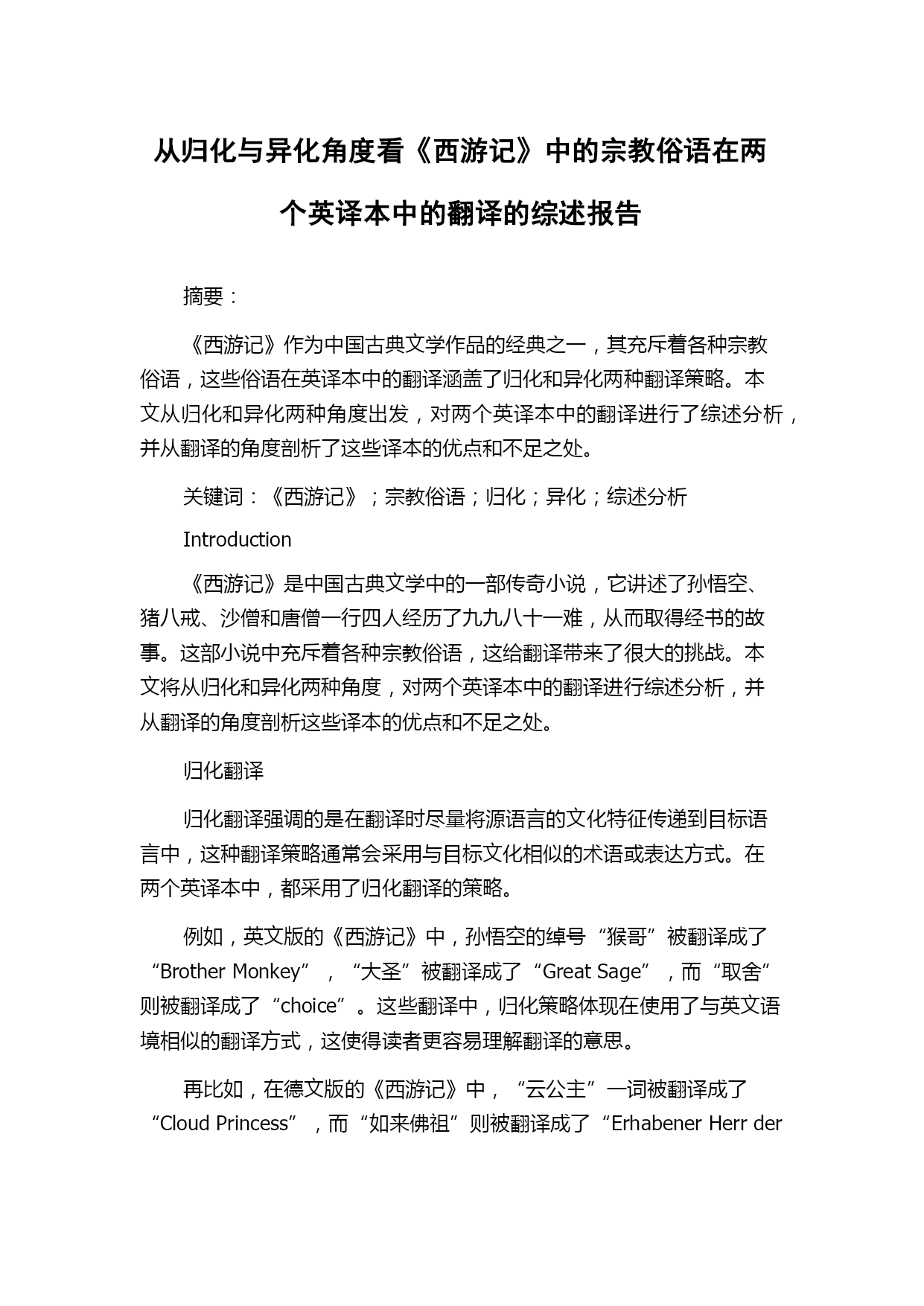 从归化与异化角度看《西游记》中的宗教俗语在两个英译本中的翻译的综述报告

摘要：

《西游记》作为中国古典文学作品的经典之一，其充斥着各种宗教俗语，这些俗语在英译本中的翻译涵盖了归化和异化两种翻译策略。本文从归化和异化两种角度出发，对两个英译本中的翻译进行了综述分析，并从翻译的角度剖析了这些译本的优点和不足之处。

关键词：《西游记》；宗教俗语；归化；异化；综述分析

Introduction

《西游记》是中国古典文学中的一部传奇小说，它讲述了孙悟空、猪八戒、沙僧和唐僧一行四人经历了九九八十一难，从而取得经书的故事。这部小说中充斥着各种宗教俗语，这给翻译带来了很大的挑战。本文将从归化和异化两种角度，对两个英译本中的翻译进行综述分析，并从翻译的角度剖析这些译本的优点和不足之处。

归化翻译

归化翻译强调的是在翻译时尽量将源语言的文化特征传递到目标语言中，这种翻译策略通常会采用与目标文化相似的术语或表达方式。在两个英译本中，都采用了归化翻译的策略。

例如，英文版的《西游记》中，孙悟空的绰号“猴哥”被翻译成了“Brother Monkey”，“大圣”被翻译成了“Great Sage”，而“取舍”则被翻译成了“choice”。这些翻译中，归化策略体现在使用了与英文语境相似的翻译方式，这使得读者更容易理解翻译的意思。

再比如，在德文版的《西游记》中，“云公主”一词被翻译成了“Cloud Princess”，而“如来佛祖”则被翻译成了“Erhabener Herr der